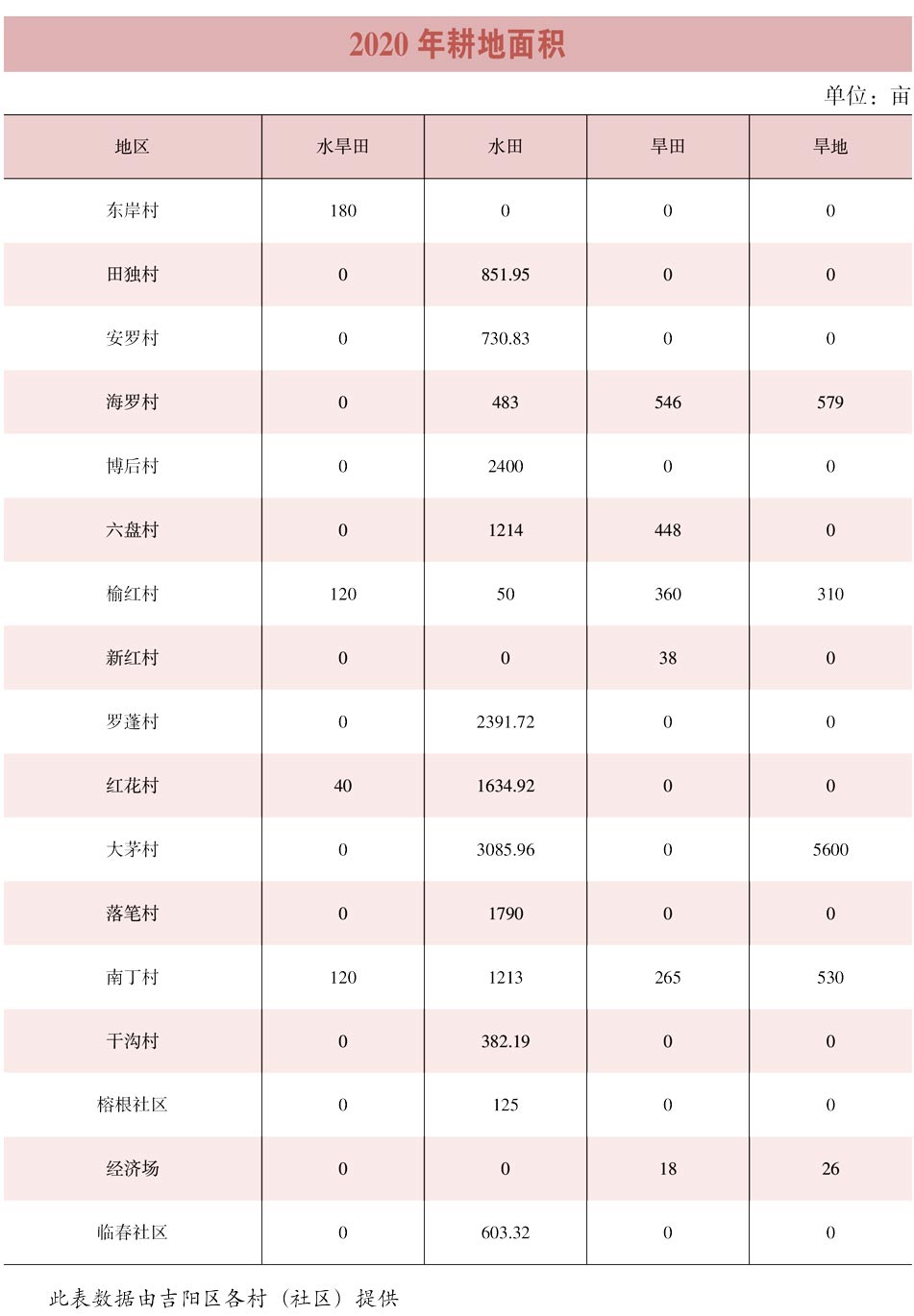 2020年耕地面积

单位：亩

| 地区 | 水旱田 | 水田 | 旱田 | 旱地 |
|---|---|---|---|---|
| 东岸村 | 180 | 0 | 0 | 0 |
| 田独村 | 0 | 851.95 | 0 | 0 |
| 安罗村 | 0 | 730.83 | 0 | 0 |
| 海罗村 | 0 | 483 | 546 | 579 |
| 博后村 | 0 | 2400 | 0 | 0 |
| 六盘村 | 0 | 1214 | 448 | 0 |
| 榆红村 | 120 | 50 | 360 | 310 |
| 新红村 | 0 | 0 | 38 | 0 |
| 罗蓬村 | 0 | 2391.72 | 0 | 0 |
| 红花村 | 40 | 1634.92 | 0 | 0 |
| 大茅村 | 0 | 3085.96 | 0 | 5600 |
| 落笔村 | 0 | 1790 | 0 | 0 |
| 南丁村 | 120 | 1213 | 265 | 530 |
| 干沟村 | 0 | 382.19 | 0 | 0 |
| 榕根社区 | 0 | 125 | 0 | 0 |
| 经济场 | 0 | 0 | 18 | 26 |
| 临春社区 | 0 | 603.32 | 0 | 0 |

此表数据由吉阳区各村（社区）提供